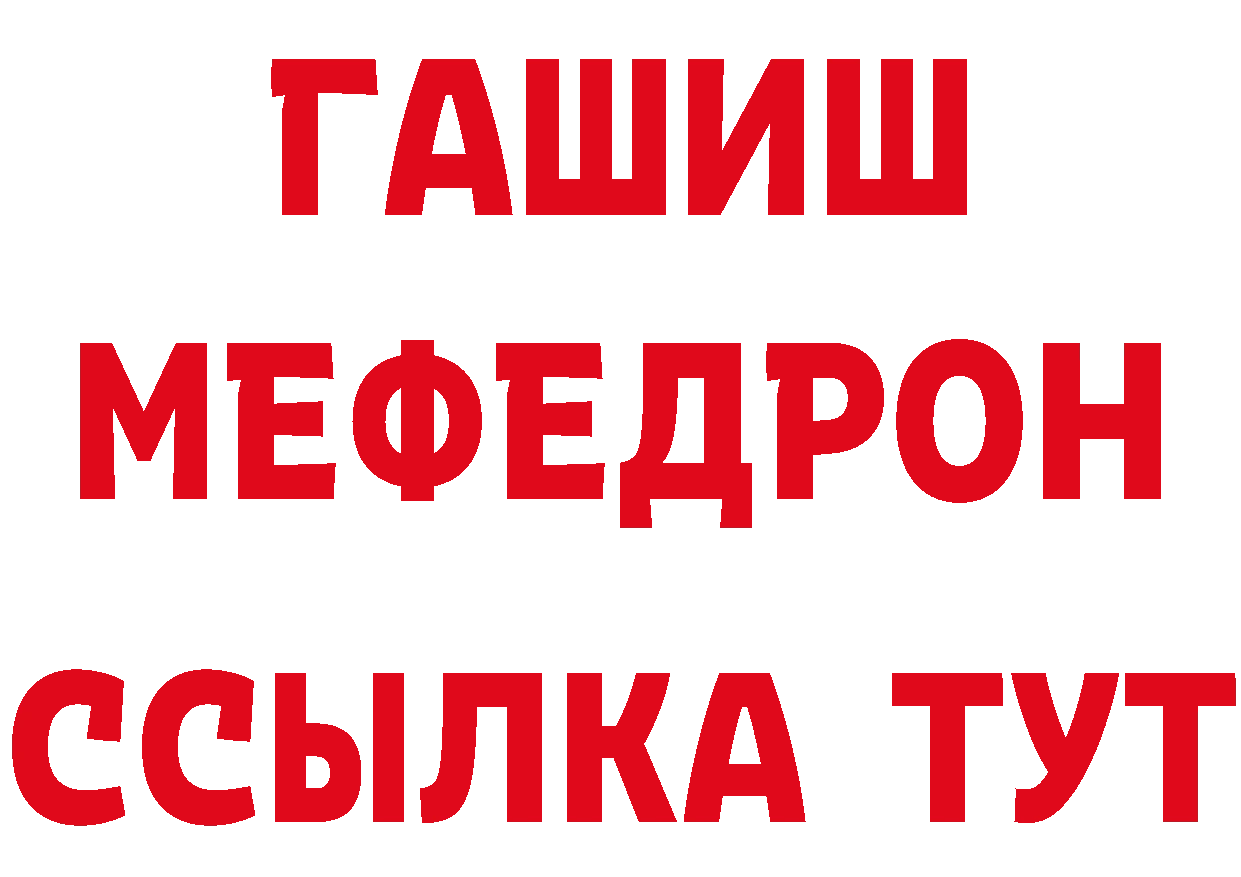 ГАШИШ
МЕФЕДРОН
ССЫЛКА ТУТ